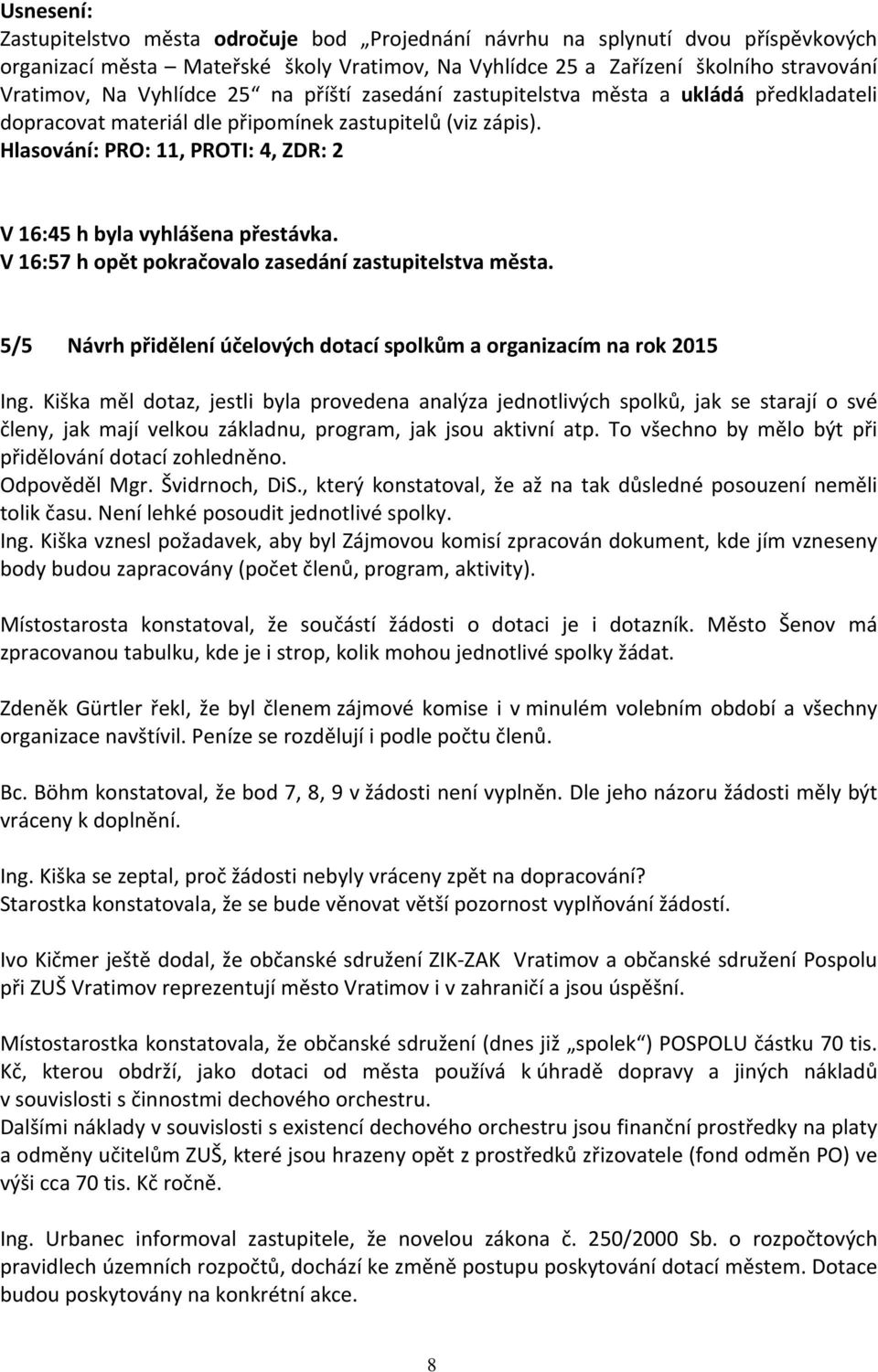 Usnesení:
Zastupitelstvo města odročuje bod „Projednání návrhu na splynutí dvou příspěvkových organizací města – Mateřské školy Vratimov, Na Vyhlídce 25 a Zařízení školního stravování Vratimov, Na Vyhlídce 25“ na příští zasedání zastupitelstva města a ukládá předkladateli dopracovat materiál dle připomínek zastupitelů (viz zápis).
Hlasování: PRO: 11, PROTI: 4, ZDR: 2

V 16:45 h byla vyhlášena přestávka.
V 16:57 h opět pokračovalo zasedání zastupitelstva města.

5/5 Návrh přidělení účelových dotací spolkům a organizacím na rok 2015

Ing. Kiška měl dotaz, jestli byla provedena analýza jednotlivých spolků, jak se starají o své členy, jak mají velkou základnu, program, jak jsou aktivní atp. To všechno by mělo být při přidělování dotací zohledněno.
Odpověděl Mgr. Švidrnoch, DiS., který konstatoval, že až na tak důsledné posouzení neměli tolik času. Není lehké posoudit jednotlivé spolky.
Ing. Kiška vznesl požadavek, aby byl Zájmovou komisí zpracován dokument, kde jím vzneseny body budou zapracovány (počet členů, program, aktivity).

Místostarosta konstatoval, že součástí žádosti o dotaci je i dotazník. Město Šenov má zpracovanou tabulku, kde je i strop, kolik mohou jednotlivé spolky žádat.

Zdeněk Gürtler řekl, že byl členem zájmové komise i v minulém volebním období a všechny organizace navštívil. Peníze se rozdělují i podle počtu členů.

Bc. Böhm konstatoval, že bod 7, 8, 9 v žádosti není vyplněn. Dle jeho názoru žádosti měly být vráceny k doplnění.

Ing. Kiška se zeptal, proč žádosti nebyly vráceny zpět na dopracování?
Starostka konstatovala, že se bude věnovat větší pozornost vyplňování žádostí.

Ivo Kičmer ještě dodal, že občanské sdružení ZIK-ZAK Vratimov a občanské sdružení Pospolu při ZUŠ Vratimov reprezentují město Vratimov i v zahraničí a jsou úspěšní.

Místostarostka konstatovala, že občanské sdružení (dnes již „spolek“) POSPOLU částku 70 tis. Kč, kterou obdrží, jako dotaci od města používá k úhradě dopravy a jiných nákladů v souvislosti s činnostmi dechového orchestru.
Dalšími náklady v souvislosti s existencí dechového orchestru jsou finanční prostředky na platy a odměny učitelům ZUŠ, které jsou hrazeny opět z prostředků zřizovatele (fond odměn PO) ve výši cca 70 tis. Kč ročně.

Ing. Urbanec informoval zastupitele, že novelou zákona č. 250/2000 Sb. o rozpočtových pravidlech územních rozpočtů, dochází ke změně postupu poskytování dotací městem. Dotace budou poskytovány na konkrétní akce.

8